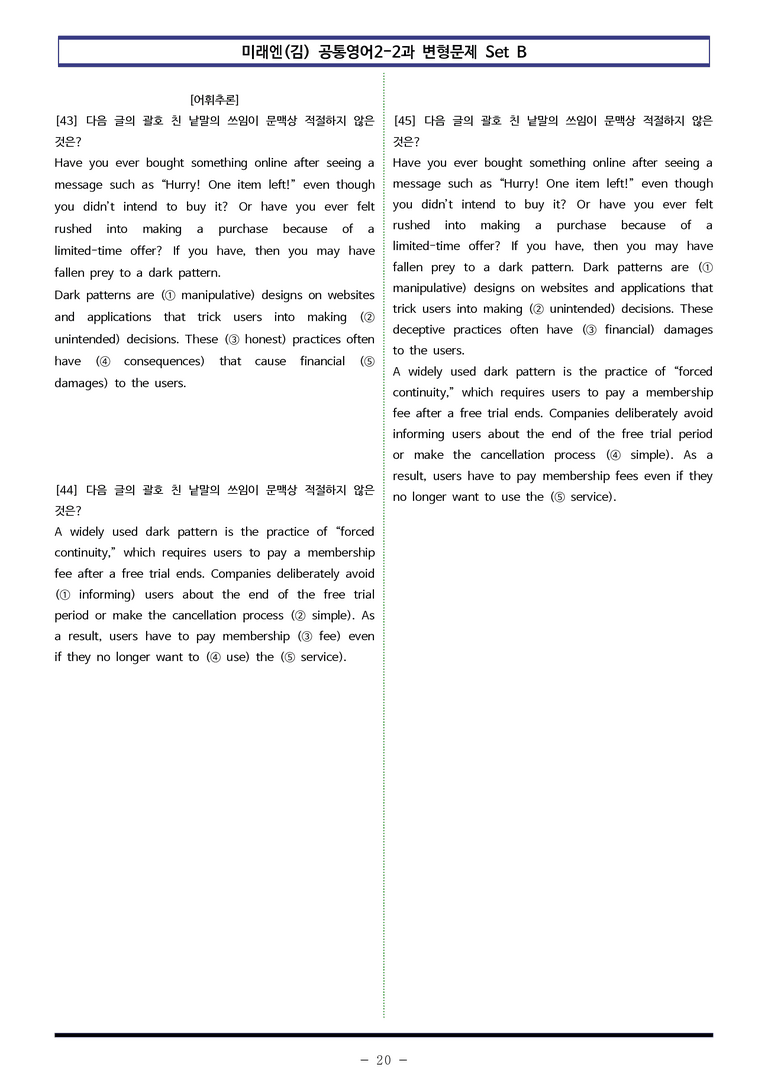 미래엔(김) 공통영어2-2과 변형문제 Set B

[어휘추론]

[43] 다음 글의 괄호 친 낱말의 쓰임이 문맥상 적절하지 않은 것은?

Have you ever bought something online after seeing a message such as "Hurry! One item left!" even though you didn't intend to buy it? Or have you ever felt rushed into making a purchase because of a limited-time offer? If you have, then you may have fallen prey to a dark pattern.

Dark patterns are (① manipulative) designs on websites and applications that trick users into making (② unintended) decisions. These (③ honest) practices often have (④ consequences) that cause financial (⑤ damages) to the users.

[44] 다음 글의 괄호 친 낱말의 쓰임이 문맥상 적절하지 않은 것은?

A widely used dark pattern is the practice of "forced continuity," which requires users to pay a membership fee after a free trial ends. Companies deliberately avoid (① informing) users about the end of the free trial period or make the cancellation process (② simple). As a result, users have to pay membership (③ fee) even if they no longer want to (④ use) the (⑤ service).

[45] 다음 글의 괄호 친 낱말의 쓰임이 문맥상 적절하지 않은 것은?

Have you ever bought something online after seeing a message such as "Hurry! One item left!" even though you didn't intend to buy it? Or have you ever felt rushed into making a purchase because of a limited-time offer? If you have, then you may have fallen prey to a dark pattern. Dark patterns are (① manipulative) designs on websites and applications that trick users into making (② unintended) decisions. These deceptive practices often have (③ financial) damages to the users.

A widely used dark pattern is the practice of "forced continuity," which requires users to pay a membership fee after a free trial ends. Companies deliberately avoid informing users about the end of the free trial period or make the cancellation process (④ simple). As a result, users have to pay membership fees even if they no longer want to use the (⑤ service).

- 20 -